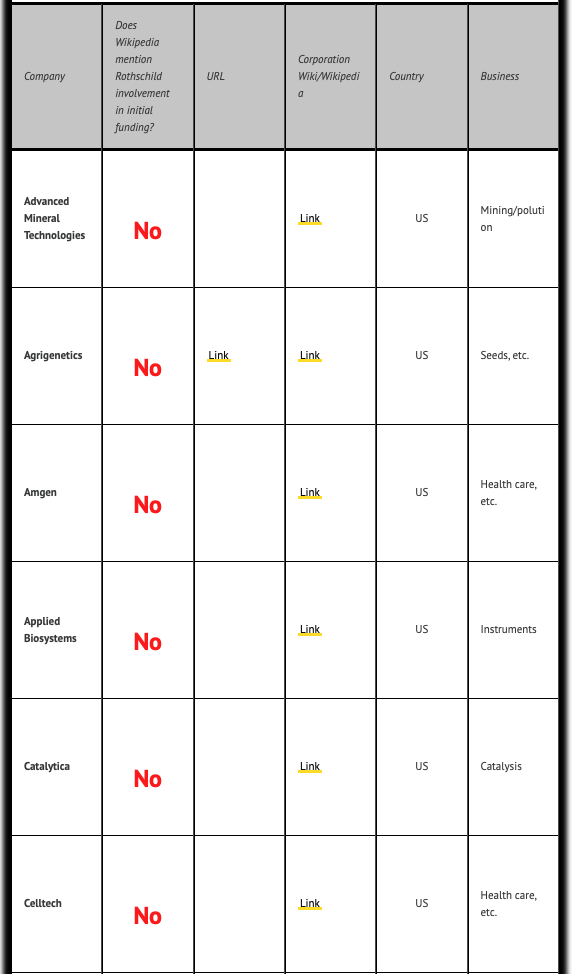 | Company | Does Wikipedia mention Rothschild involvement in initial funding? | URL | Corporation Wiki/Wikipedia | Country | Business |
|---|---|---|---|---|---|
| Advanced Mineral Technologies | No | | Link | US | Mining/polution |
| Agrigenetics | No | Link | Link | US | Seeds, etc. |
| Amgen | No | | Link | US | Health care, etc. |
| Applied Biosystems | No | | Link | US | Instruments |
| Catalytica | No | | Link | US | Catalysis |
| Celltech | No | | Link | US | Health care, etc. |